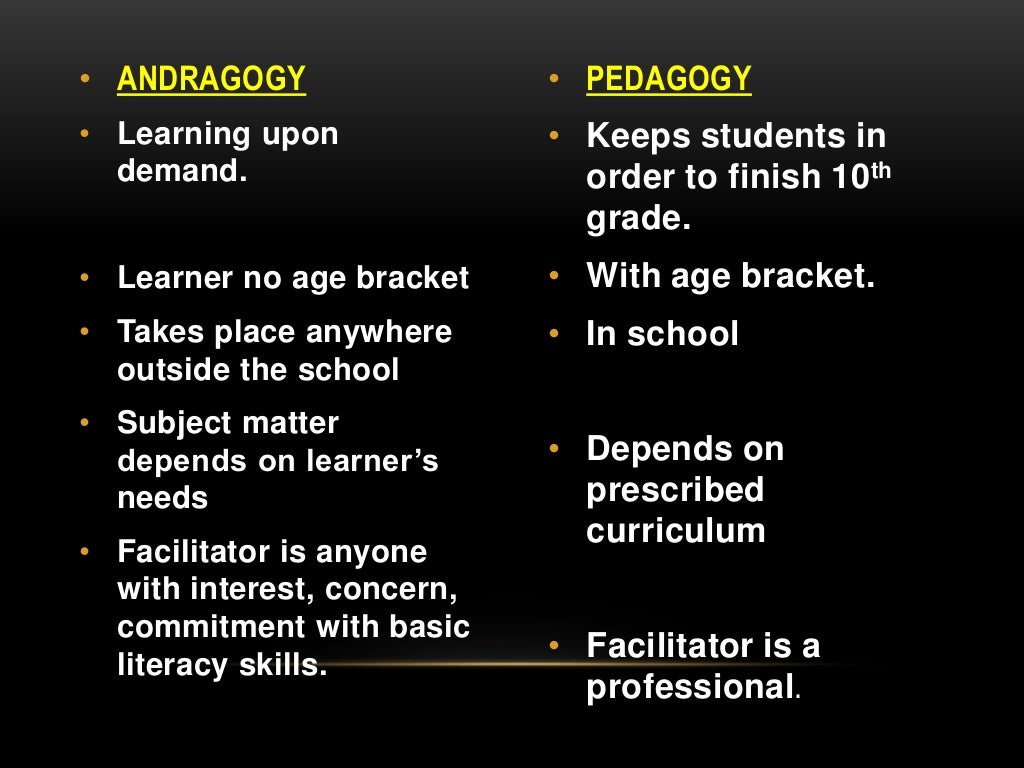 • ANDRAGOGY
• Learning upon demand.
• Learner no age bracket
• Takes place anywhere outside the school
• Subject matter depends on learner's needs
• Facilitator is anyone with interest, concern, commitment with basic literacy skills.

• PEDAGOGY
• Keeps students in order to finish 10th grade.
• With age bracket.
• In school
• Depends on prescribed curriculum
• Facilitator is a professional.